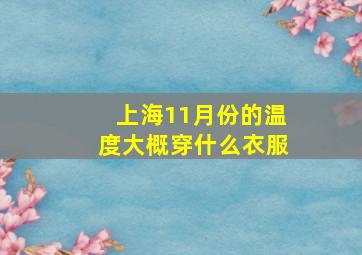 上海11月份的温度大概穿什么衣服